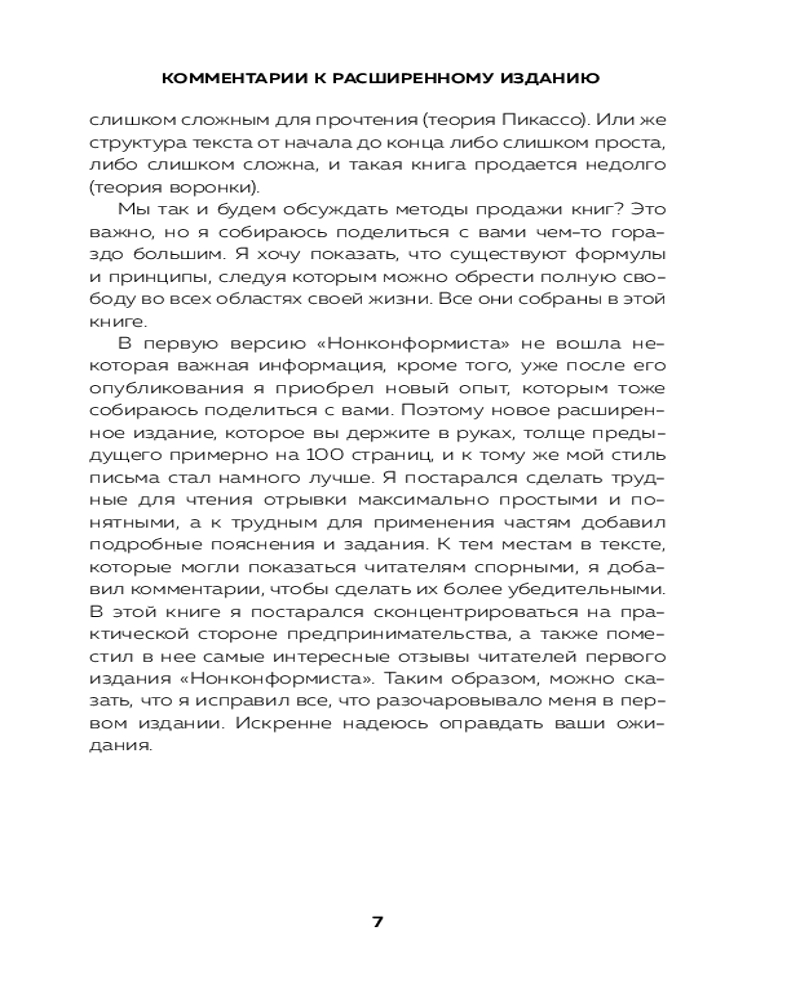 КОММЕНТАРИИ К РАСШИРЕННОМУ ИЗДАНИЮ

слишком сложным для прочтения (теория Пикассо). Или же структура текста от начала до конца либо слишком проста, либо слишком сложна, и такая книга продается недолго (теория воронки).

Мы так и будем обсуждать методы продажи книг? Это важно, но я собираюсь поделиться с вами чем-то гораздо большим. Я хочу показать, что существуют формулы и принципы, следуя которым можно обрести полную свободу во всех областях своей жизни. Все они собраны в этой книге.

В первую версию «Нонконформиста» не вошла некоторая важная информация, кроме того, уже после его опубликования я приобрел новый опыт, которым тоже собираюсь поделиться с вами. Поэтому новое расширенное издание, которое вы держите в руках, толще предыдущего примерно на 100 страниц, и к тому же мой стиль письма стал намного лучше. Я постарался сделать трудные для чтения отрывки максимально простыми и понятными, а к трудным для применения частям добавил подробные пояснения и задания. К тем местам в тексте, которые могли показаться читателям спорными, я добавил комментарии, чтобы сделать их более убедительными. В этой книге я постарался сконцентрироваться на практической стороне предпринимательства, а также поместил в нее самые интересные отзывы читателей первого издания «Нонконформиста». Таким образом, можно сказать, что я исправил все, что разочаровывало меня в первом издании. Искренне надеюсь оправдать ваши ожидания.

7